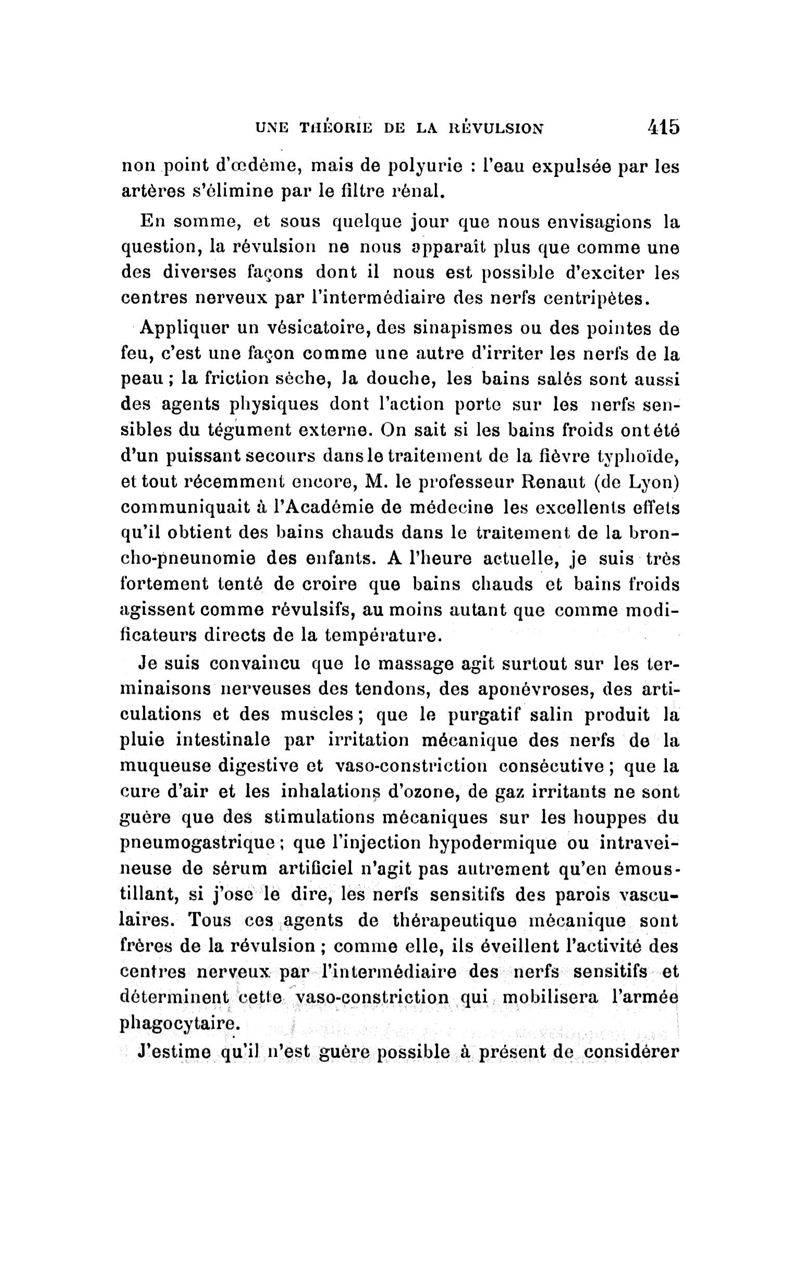 UNE THÉORIE DE LA RÉVULSION 415

non point d'œdème, mais de polyurie : l'eau expulsée par les artères s'élimine par le filtre rénal.

En somme, et sous quelque jour que nous envisagions la question, la révulsion ne nous apparaît plus que comme une des diverses façons dont il nous est possible d'exciter les centres nerveux par l'intermédiaire des nerfs centripètes.

Appliquer un vésicatoire, des sinapismes ou des pointes de feu, c'est une façon comme une autre d'irriter les nerfs de la peau ; la friction sèche, la douche, les bains salés sont aussi des agents physiques dont l'action porte sur les nerfs sensibles du tégument externe. On sait si les bains froids ont été d'un puissant secours dans le traitement de la fièvre typhoïde, et tout récemment encore, M. le professeur Renaut (de Lyon) communiquait à l'Académie de médecine les excellents effets qu'il obtient des bains chauds dans le traitement de la broncho-pneunomie des enfants. A l'heure actuelle, je suis très fortement tenté de croire que bains chauds et bains froids agissent comme révulsifs, au moins autant que comme modificateurs directs de la température.

Je suis convaincu que le massage agit surtout sur les terminaisons nerveuses des tendons, des aponévroses, des articulations et des muscles ; que le purgatif salin produit la pluie intestinale par irritation mécanique des nerfs de la muqueuse digestive et vaso-constriction consécutive ; que la cure d'air et les inhalations d'ozone, de gaz irritants ne sont guère que des stimulations mécaniques sur les houppes du pneumogastrique ; que l'injection hypodermique ou intraveineuse de sérum artificiel n'agit pas autrement qu'en émoustillant, si j'ose le dire, les nerfs sensitifs des parois vasculaires. Tous ces agents de thérapeutique mécanique sont frères de la révulsion ; comme elle, ils éveillent l'activité des centres nerveux par l'intermédiaire des nerfs sensitifs et déterminent cette vaso-constriction qui mobilisera l'armée phagocytaire.

J'estime qu'il n'est guère possible à présent de considérer